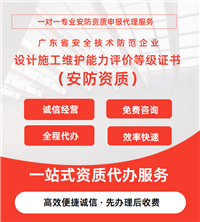 一对一专业安防资质申报代理服务

广东省安全技术防范企业
设计施工维护能力评价等级证书
（安防资质）

诚信经营

免费咨询

全程代办

效率快速

一站式资质代办服务

高效便捷诚信 · 先办理后收费